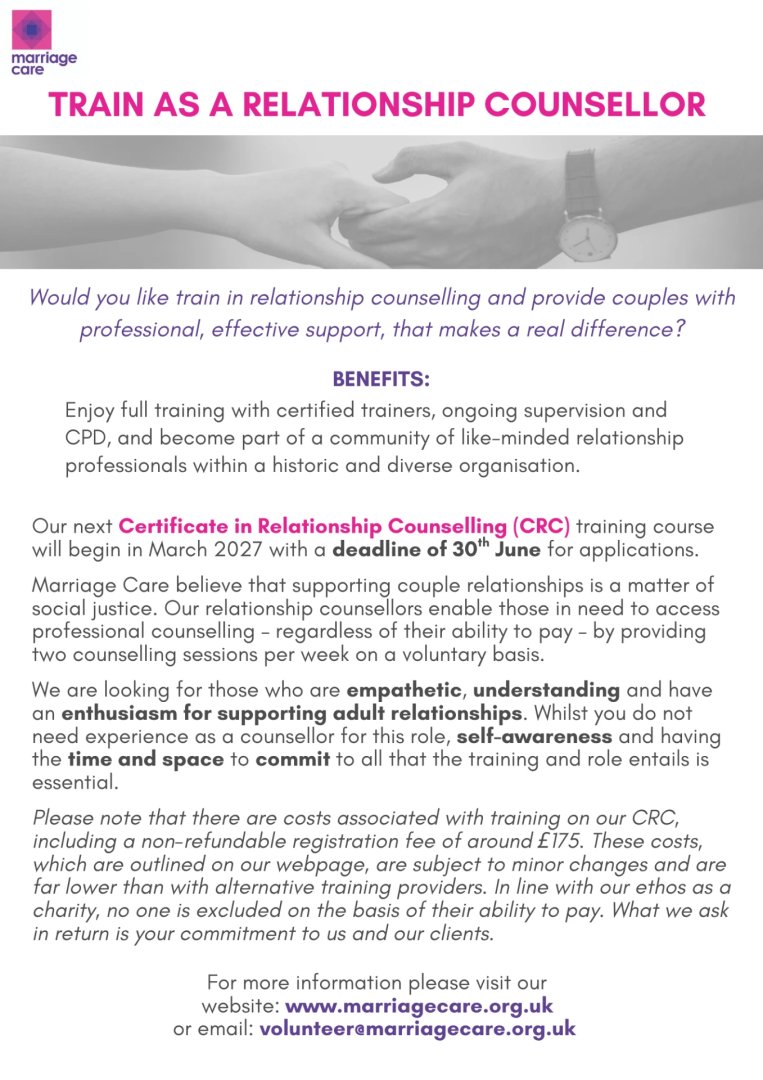 marriage care

TRAIN AS A RELATIONSHIP COUNSELLOR

Would you like train in relationship counselling and provide couples with professional, effective support, that makes a real difference?

BENEFITS:

Enjoy full training with certified trainers, ongoing supervision and CPD, and become part of a community of like-minded relationship professionals within a historic and diverse organisation.

Our next Certificate in Relationship Counselling (CRC) training course will begin in March 2027 with a deadline of 30$^{th}$ June for applications.

Marriage Care believe that supporting couple relationships is a matter of social justice. Our relationship counsellors enable those in need to access professional counselling - regardless of their ability to pay - by providing two counselling sessions per week on a voluntary basis.

We are looking for those who are empathetic, understanding and have an enthusiasm for supporting adult relationships. Whilst you do not need experience as a counsellor for this role, self-awareness and having the time and space to commit to all that the training and role entails is essential.

Please note that there are costs associated with training on our CRC, including a non-refundable registration fee of around £175. These costs, which are outlined on our webpage, are subject to minor changes and are far lower than with alternative training providers. In line with our ethos as a charity, no one is excluded on the basis of their ability to pay. What we ask in return is your commitment to us and our clients.

For more information please visit our website: www.marriagecare.org.uk or email: volunteer@marriagecare.org.uk